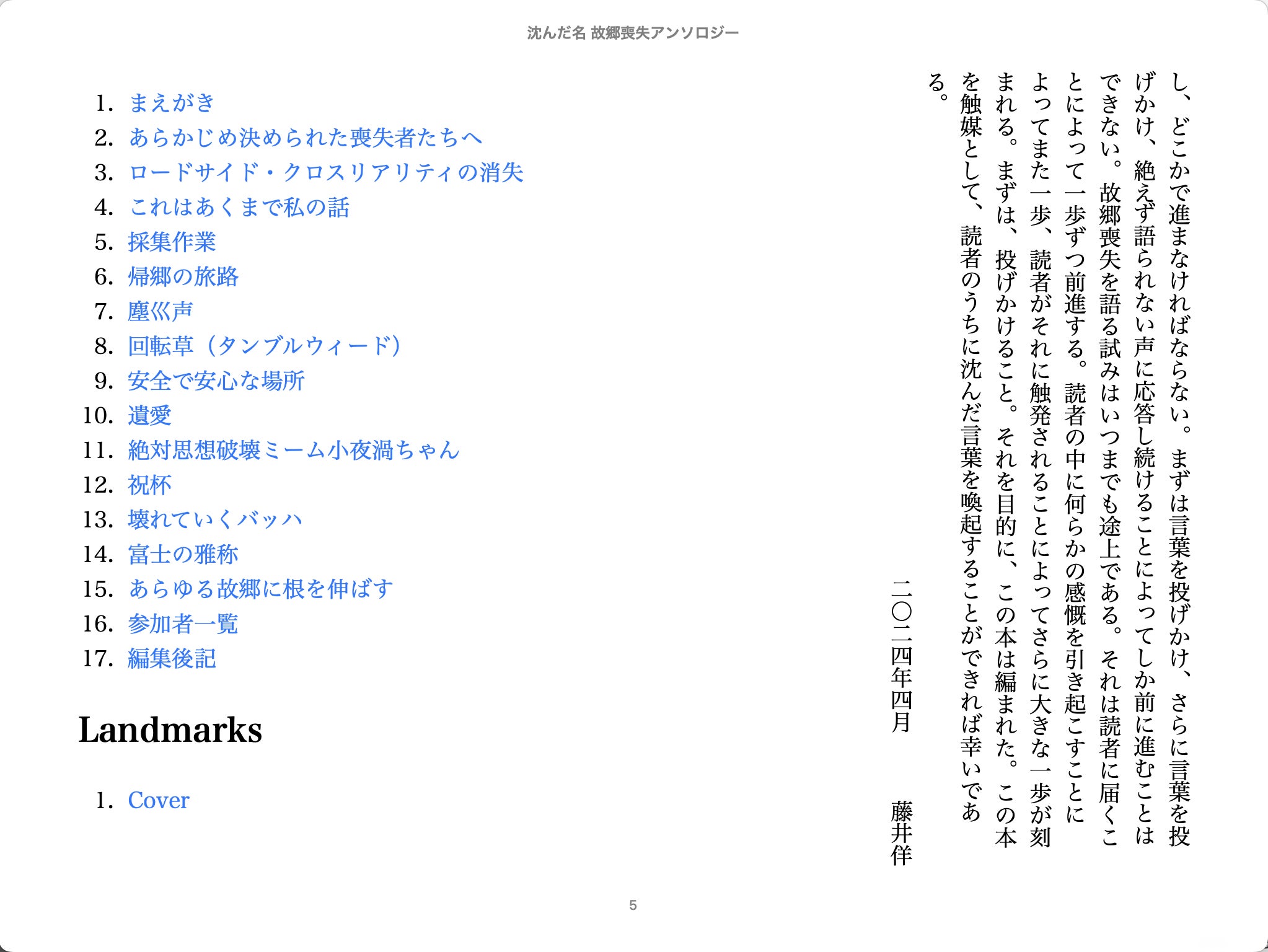 沈んだ名 故郷喪失アンソロジー

し、どこかで進まなければならない。まずは言葉を投げかけ、さらに言葉を投げかけ、絶えず語られない声に応答し続けることによってしか前に進むことはできない。故郷喪失を語る試みはいつまでも途上である。それは読者に届くことによって一歩ずつ前進する。読者の中に何らかの感慨を引き起こすことによってまた一歩、読者がそれに触発されることによってさらに大きな一歩が刻まれる。まずは、投げかけること。それを目的に、この本は編まれた。この本を触媒として、読者のうちに沈んだ言葉を喚起することができれば幸いである。

二〇二四年四月　藤井佯

1. まえがき
2. あらかじめ決められた喪失者たちへ
3. ロードサイド・クロスリアリティの消失
4. これはあくまで私の話
5. 採集作業
6. 帰郷の旅路
7. 塵巛声
8. 回転草（タンブルウィード）
9. 安全で安心な場所
10. 遺愛
11. 絶対思想破壊ミーム小夜渦ちゃん
12. 祝杯
13. 壊れていくバッハ
14. 富士の雅称
15. あらゆる故郷に根を伸ばす
16. 参加者一覧
17. 編集後記

Landmarks

1. Cover

5